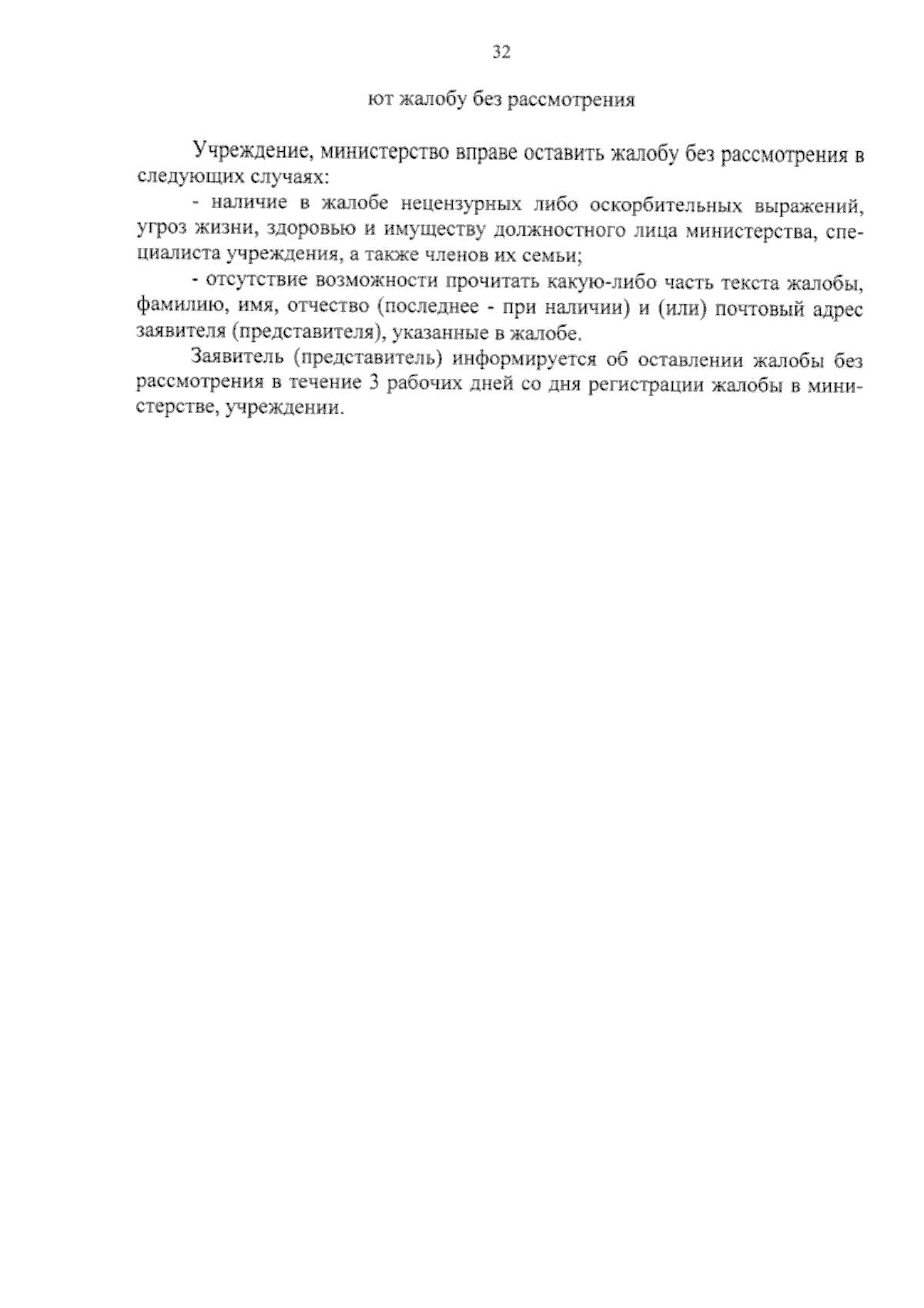 32

ют жалобу без рассмотрения

Учреждение, министерство вправе оставить жалобу без рассмотрения в следующих случаях:

- наличие в жалобе нецензурных либо оскорбительных выражений, угроз жизни, здоровью и имуществу должностного лица министерства, специалиста учреждения, а также членов их семьи;

- отсутствие возможности прочитать какую-либо часть текста жалобы, фамилию, имя, отчество (последнее - при наличии) и (или) почтовый адрес заявителя (представителя), указанные в жалобе.

Заявитель (представитель) информируется об оставлении жалобы без рассмотрения в течение 3 рабочих дней со дня регистрации жалобы в министерстве, учреждении.